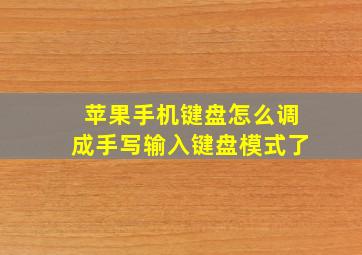 苹果手机键盘怎么调成手写输入键盘模式了